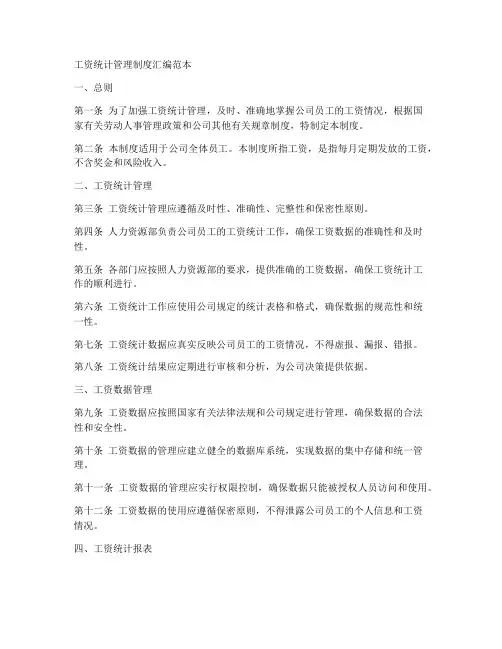 工资统计管理制度汇编范本

一、总则

第一条 为了加强工资统计管理，及时、准确地掌握公司员工的工资情况，根据国家有关劳动人事管理政策和公司其他有关规章制度，特制定本制度。

第二条 本制度适用于公司全体员工。本制度所指工资，是指每月定期发放的工资，不含奖金和风险收入。

二、工资统计管理

第三条 工资统计管理应遵循及时性、准确性、完整性和保密性原则。

第四条 人力资源部负责公司员工的工资统计工作，确保工资数据的准确性和及时性。

第五条 各部门应按照人力资源部的要求，提供准确的工资数据，确保工资统计工作的顺利进行。

第六条 工资统计工作应使用公司规定的统计表格和格式，确保数据的规范性和统一性。

第七条 工资统计数据应真实反映公司员工的工资情况，不得虚报、漏报、错报。

第八条 工资统计结果应定期进行审核和分析，为公司决策提供依据。

三、工资数据管理

第九条 工资数据应按照国家有关法律法规和公司规定进行管理，确保数据的合法性和安全性。

第十条 工资数据的管理应建立健全的数据库系统，实现数据的集中存储和统一管理。

第十一条 工资数据的管理应实行权限控制，确保数据只能被授权人员访问和使用。

第十二条 工资数据的使用应遵循保密原则，不得泄露公司员工的个人信息和工资情况。

四、工资统计报表